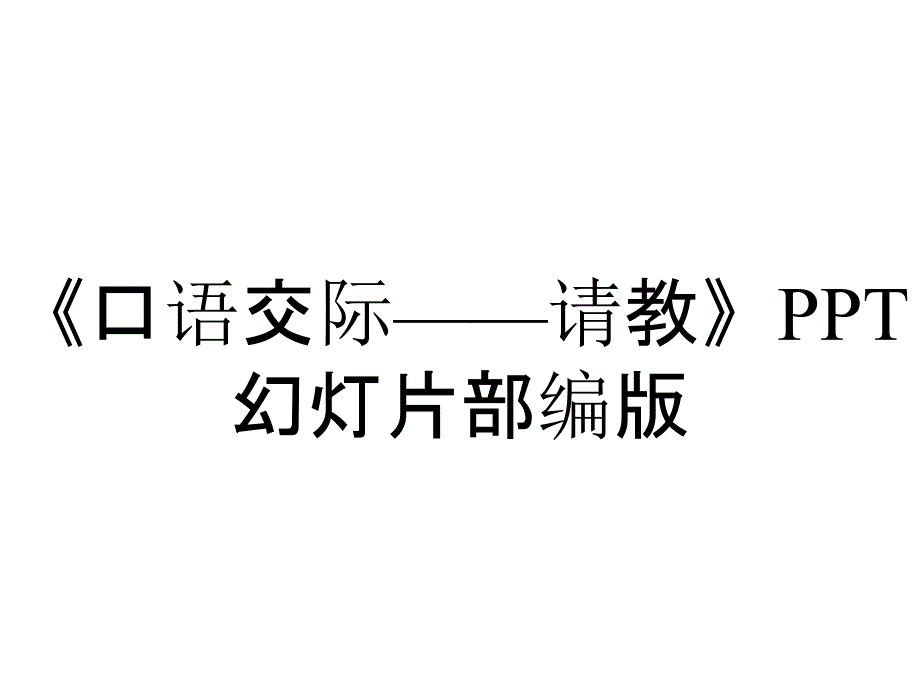 《口语交际——请教》PPT幻灯片部编版